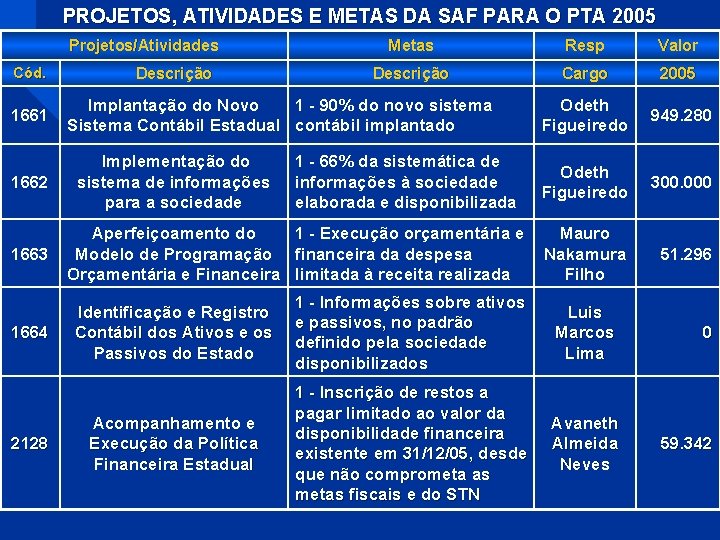 PROJETOS, ATIVIDADES E METAS DA SAF PARA O PTA 2005

| Projetos/Atividades | | Metas | Resp | Valor |
|---|---|---|---|---|
| Cód. | Descrição | Descrição | Cargo | 2005 |
| 1661 | Implantação do Novo Sistema Contábil Estadual | 1 - 90% do novo sistema contábil implantado | Odeth Figueiredo | 949.280 |
| 1662 | Implementação do sistema de informações para a sociedade | 1 - 66% da sistemática de informações à sociedade elaborada e disponibilizada | Odeth Figueiredo | 300.000 |
| 1663 | Aperfeiçoamento do Modelo de Programação Orçamentária e Financeira | 1 - Execução orçamentária e financeira da despesa limitada à receita realizada | Mauro Nakamura Filho | 51.296 |
| 1664 | Identificação e Registro Contábil dos Ativos e os Passivos do Estado | 1 - Informações sobre ativos e passivos, no padrão definido pela sociedade disponibilizados | Luis Marcos Lima | 0 |
| 2128 | Acompanhamento e Execução da Política Financeira Estadual | 1 - Inscrição de restos a pagar limitado ao valor da disponibilidade financeira existente em 31/12/05, desde que não comprometa as metas fiscais e do STN | Avaneth Almeida Neves | 59.342 |